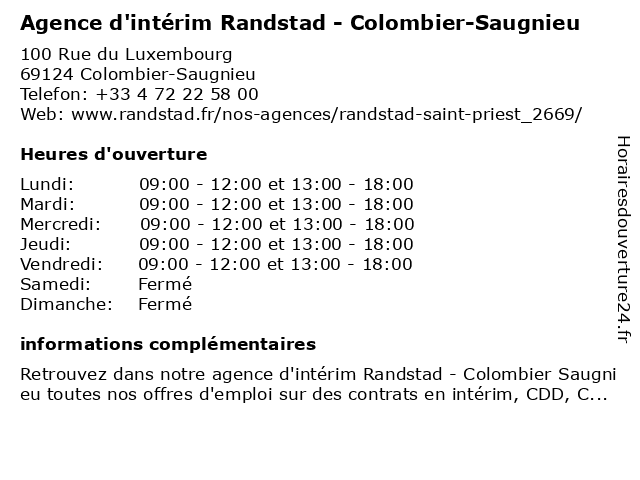 Agence d'intérim Randstad - Colombier-Saugnieu

100 Rue du Luxembourg
69124 Colombier-Saugnieu
Telefon: +33 4 72 22 58 00
Web: www.randstad.fr/nos-agences/randstad-saint-priest_2669/

Heures d'ouverture

| | |
|---|---|
| Lundi: | 09:00 - 12:00 et 13:00 - 18:00 |
| Mardi: | 09:00 - 12:00 et 13:00 - 18:00 |
| Mercredi: | 09:00 - 12:00 et 13:00 - 18:00 |
| Jeudi: | 09:00 - 12:00 et 13:00 - 18:00 |
| Vendredi: | 09:00 - 12:00 et 13:00 - 18:00 |
| Samedi: | Fermé |
| Dimanche: | Fermé |

informations complémentaires

Retrouvez dans notre agence d'intérim Randstad - Colombier Saugni eu toutes nos offres d'emploi sur des contrats en intérim, CDD, C...

Horairesdouverture24.fr